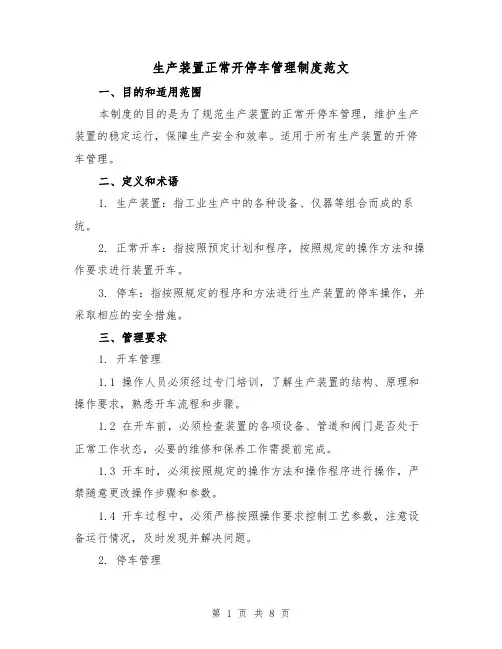 生产装置正常开停车管理制度范文

一、目的和适用范围

本制度的目的是为了规范生产装置的正常开停车管理，维护生产装置的稳定运行，保障生产安全和效率。适用于所有生产装置的开停车管理。

二、定义和术语

1. 生产装置：指工业生产中的各种设备、仪器等组合而成的系统。

2. 正常开车：指按照预定计划和程序，按照规定的操作方法和操作要求进行装置开车。

3. 停车：指按照规定的程序和方法进行生产装置的停车操作，并采取相应的安全措施。

三、管理要求

1. 开车管理

1.1 操作人员必须经过专门培训，了解生产装置的结构、原理和操作要求，熟悉开车流程和步骤。

1.2 在开车前，必须检查装置的各项设备、管道和阀门是否处于正常工作状态，必要的维修和保养工作需提前完成。

1.3 开车时，必须按照规定的操作方法和操作程序进行操作，严禁随意更改操作步骤和参数。

1.4 开车过程中，必须严格按照操作要求控制工艺参数，注意设备运行情况，及时发现并解决问题。

2. 停车管理

第 1 页 共 8 页